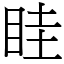 眭